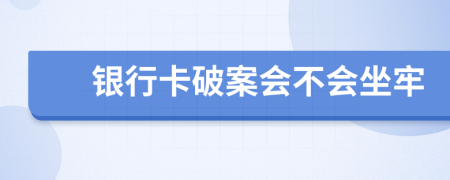 银行卡破案会不会坐牢